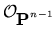 $\mathcal{O}_{\mathbf{P}^{n-1}}$